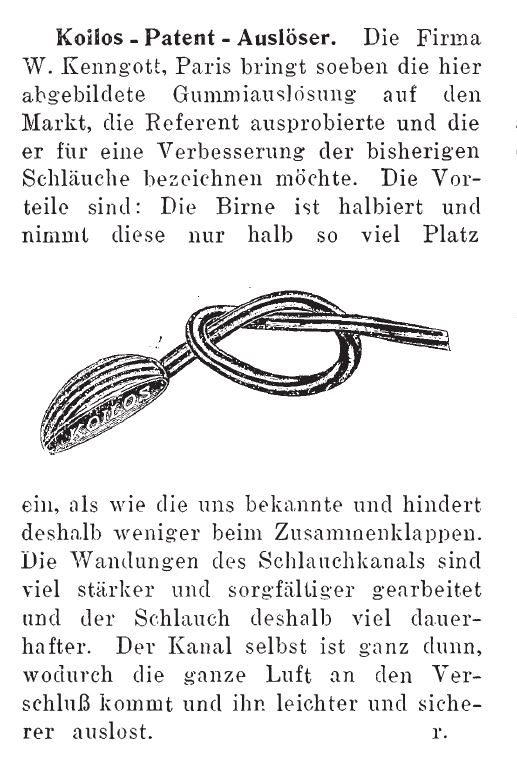 **Koilos - Patent - Auslöser.** Die Firma W. Kenngott, Paris bringt soeben die hier abgebildete Gummiauslösung auf den Markt, die Referent ausprobierte und die er für eine Verbesserung der bisherigen Schläuche bezeichnen möchte. Die Vorteile sind: Die Birne ist halbiert und nimmt diese nur halb so viel Platz

KOILOS

ein, als wie die uns bekannte und hindert deshalb weniger beim Zusammenklappen. Die Wandungen des Schlauchkanals sind viel stärker und sorgfältiger gearbeitet und der Schlauch deshalb viel dauerhafter. Der Kanal selbst ist ganz dunn, wodurch die ganze Luft an den Verschluß kommt und ihn leichter und sicherer auslost. r.